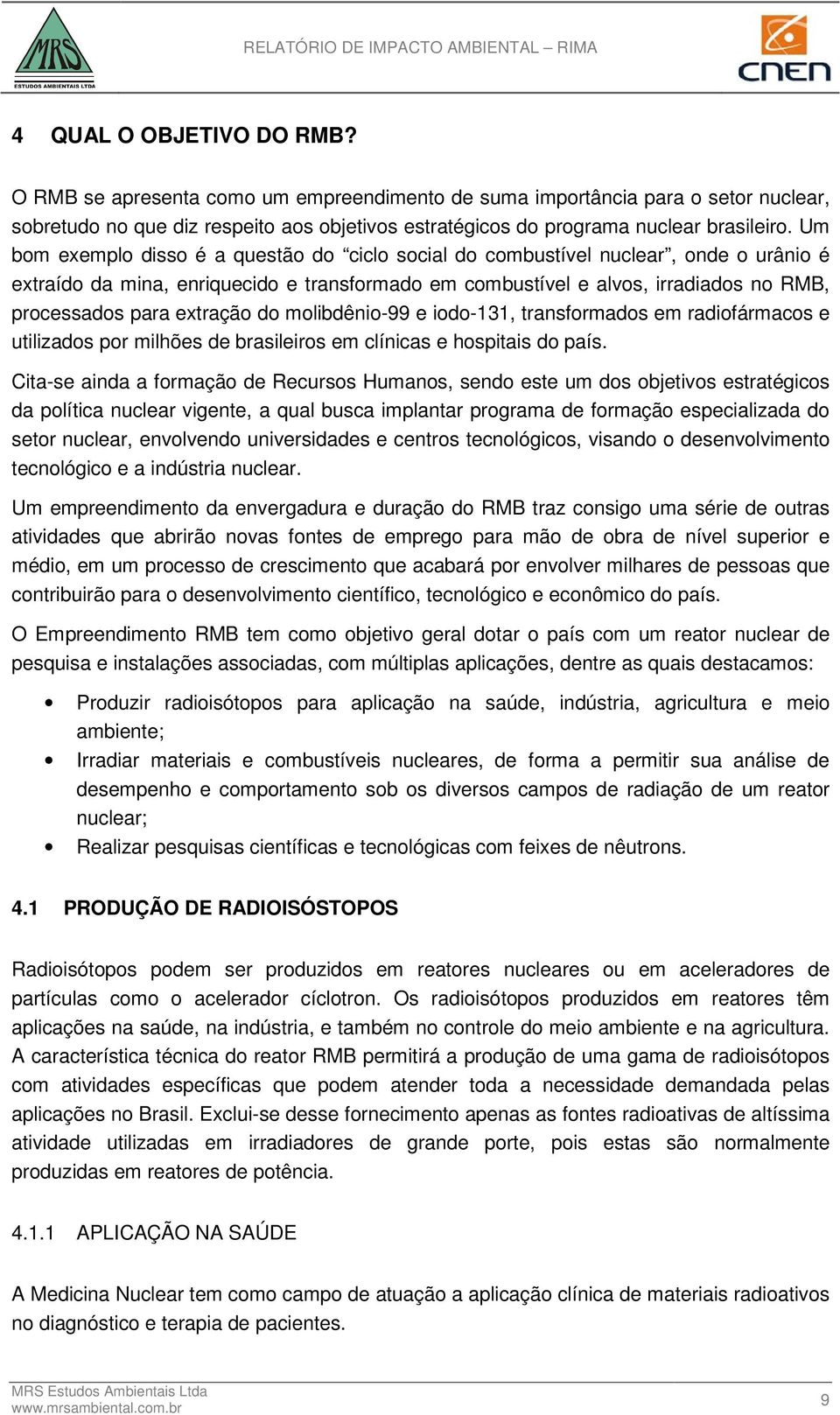 MRS
ESTUDOS AMBIENTAIS LTDA

RELATÓRIO DE IMPACTO AMBIENTAL – RIMA

CNEN

4 QUAL O OBJETIVO DO RMB?

O RMB se apresenta como um empreendimento de suma importância para o setor nuclear, sobretudo no que diz respeito aos objetivos estratégicos do programa nuclear brasileiro. Um bom exemplo disso é a questão do “ciclo social do combustível nuclear”, onde o urânio é extraído da mina, enriquecido e transformado em combustível e alvos, irradiados no RMB, processados para extração do molibdênio-99 e iodo-131, transformados em radiofármacos e utilizados por milhões de brasileiros em clínicas e hospitais do país.

Cita-se ainda a formação de Recursos Humanos, sendo este um dos objetivos estratégicos da política nuclear vigente, a qual busca implantar programa de formação especializada do setor nuclear, envolvendo universidades e centros tecnológicos, visando o desenvolvimento tecnológico e a indústria nuclear.

Um empreendimento da envergadura e duração do RMB traz consigo uma série de outras atividades que abrirão novas fontes de emprego para mão de obra de nível superior e médio, em um processo de crescimento que acabará por envolver milhares de pessoas que contribuirão para o desenvolvimento científico, tecnológico e econômico do país.

O Empreendimento RMB tem como objetivo geral dotar o país com um reator nuclear de pesquisa e instalações associadas, com múltiplas aplicações, dentre as quais destacamos:

• Produzir radioisótopos para aplicação na saúde, indústria, agricultura e meio ambiente;
• Irradiar materiais e combustíveis nucleares, de forma a permitir sua análise de desempenho e comportamento sob os diversos campos de radiação de um reator nuclear;
• Realizar pesquisas científicas e tecnológicas com feixes de nêutrons.

4.1 PRODUÇÃO DE RADIOISÓSTOPOS

Radioisótopos podem ser produzidos em reatores nucleares ou em aceleradores de partículas como o acelerador cíclotron. Os radioisótopos produzidos em reatores têm aplicações na saúde, na indústria, e também no controle do meio ambiente e na agricultura. A característica técnica do reator RMB permitirá a produção de uma gama de radioisótopos com atividades específicas que podem atender toda a necessidade demandada pelas aplicações no Brasil. Exclui-se desse fornecimento apenas as fontes radioativas de altíssima atividade utilizadas em irradiadores de grande porte, pois estas são normalmente produzidas em reatores de potência.

4.1.1 APLICAÇÃO NA SAÚDE

A Medicina Nuclear tem como campo de atuação a aplicação clínica de materiais radioativos no diagnóstico e terapia de pacientes.

MRS Estudos Ambientais Ltda
www.mrsambiental.com.br

9